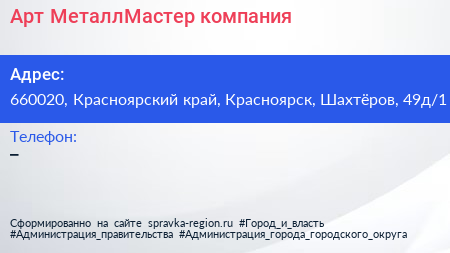 Арт МеталлМастер компания

Адрес:
660020, Красноярский край, Красноярск, Шахтёров, 49д/1

Телефон:
–

Сформированно на сайте spravka-region.ru #Город_и_власть #Администрация_правительства #Администрация_города_городского_округа